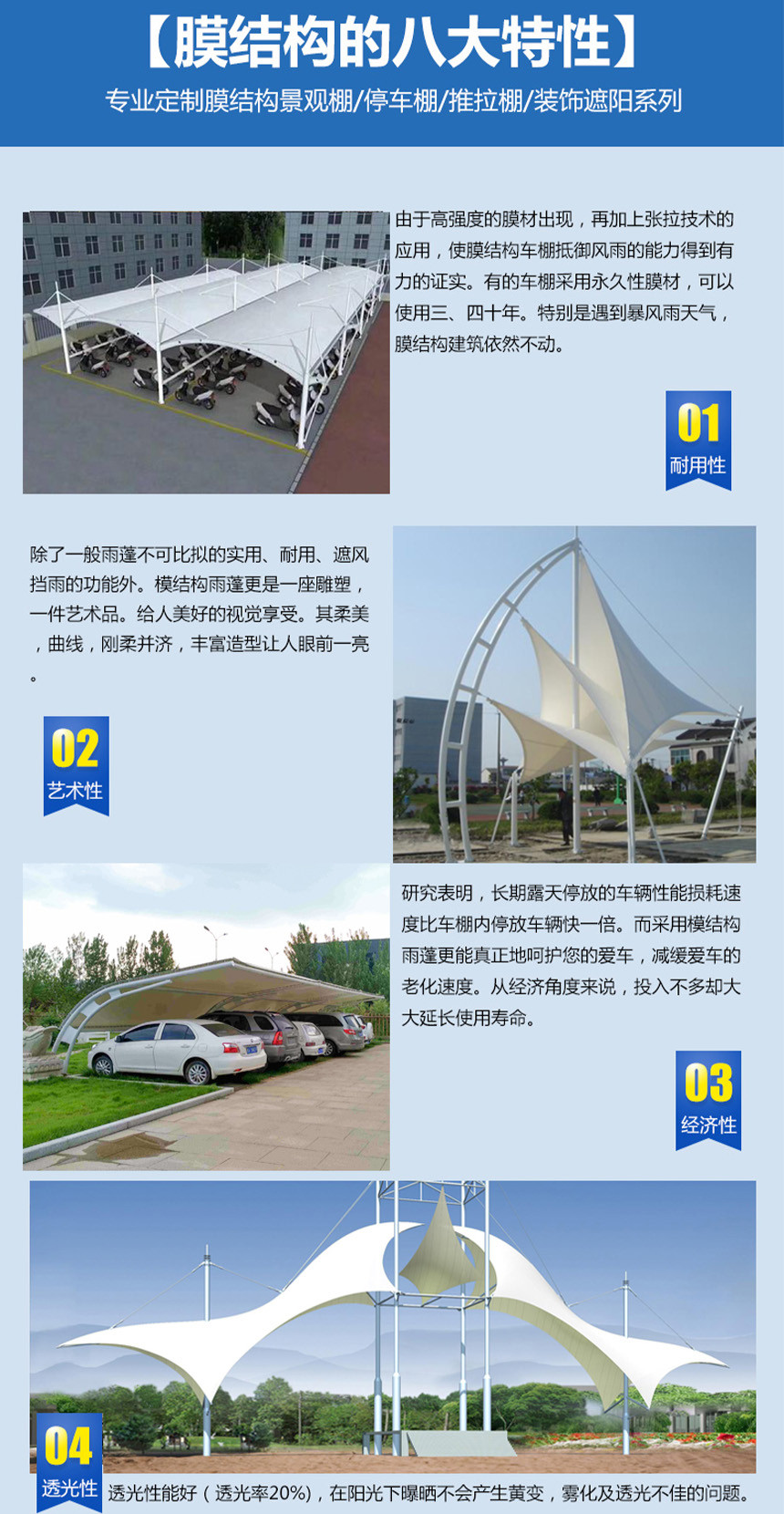 【膜结构的八大特性】

专业定制膜结构景观棚/停车棚/推拉棚/装饰遮阳系列

由于高强度的膜材出现，再加上张拉技术的应用，使膜结构车棚抵御风雨的能力得到有力的证实。有的车棚采用永久性膜材，可以使用三、四十年。特别是遇到暴风雨天气，膜结构建筑依然不动。

01
耐用性

除了一般雨蓬不可比拟的实用、耐用、遮风挡雨的功能外。模结构雨蓬更是一座雕塑，一件艺术品。给人美好的视觉享受。其柔美，曲线，刚柔并济，丰富造型让人眼前一亮。

02
艺术性

研究表明，长期露天停放的车辆性能损耗速度比车棚内停放车辆快一倍。而采用模结构雨蓬更能真正地呵护您的爱车，减缓爱车的老化速度。从经济角度来说，投入不多却大大延长使用寿命。

03
经济性

04
透光性

透光性能好（透光率20%），在阳光下曝晒不会产生黄变，雾化及透光不佳的问题。